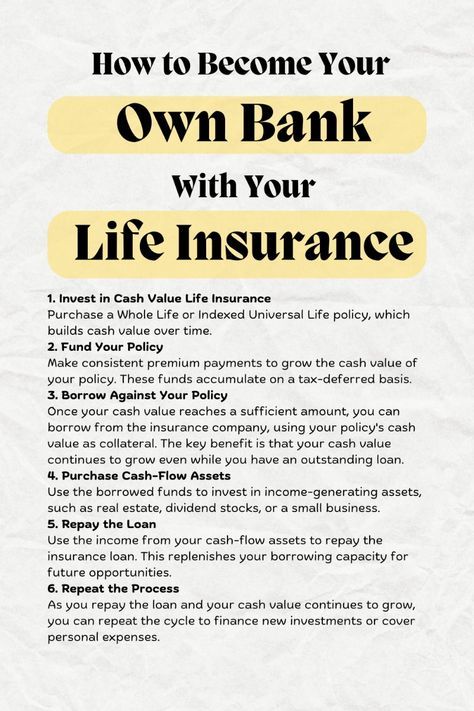 How to Become Your
Own Bank
With Your
Life Insurance

1. Invest in Cash Value Life Insurance
Purchase a Whole Life or Indexed Universal Life policy, which builds cash value over time.
2. Fund Your Policy
Make consistent premium payments to grow the cash value of your policy. These funds accumulate on a tax-deferred basis.
3. Borrow Against Your Policy
Once your cash value reaches a sufficient amount, you can borrow from the insurance company, using your policy's cash value as collateral. The key benefit is that your cash value continues to grow even while you have an outstanding loan.
4. Purchase Cash-Flow Assets
Use the borrowed funds to invest in income-generating assets, such as real estate, dividend stocks, or a small business.
5. Repay the Loan
Use the income from your cash-flow assets to repay the insurance loan. This replenishes your borrowing capacity for future opportunities.
6. Repeat the Process
As you repay the loan and your cash value continues to grow, you can repeat the cycle to finance new investments or cover personal expenses.